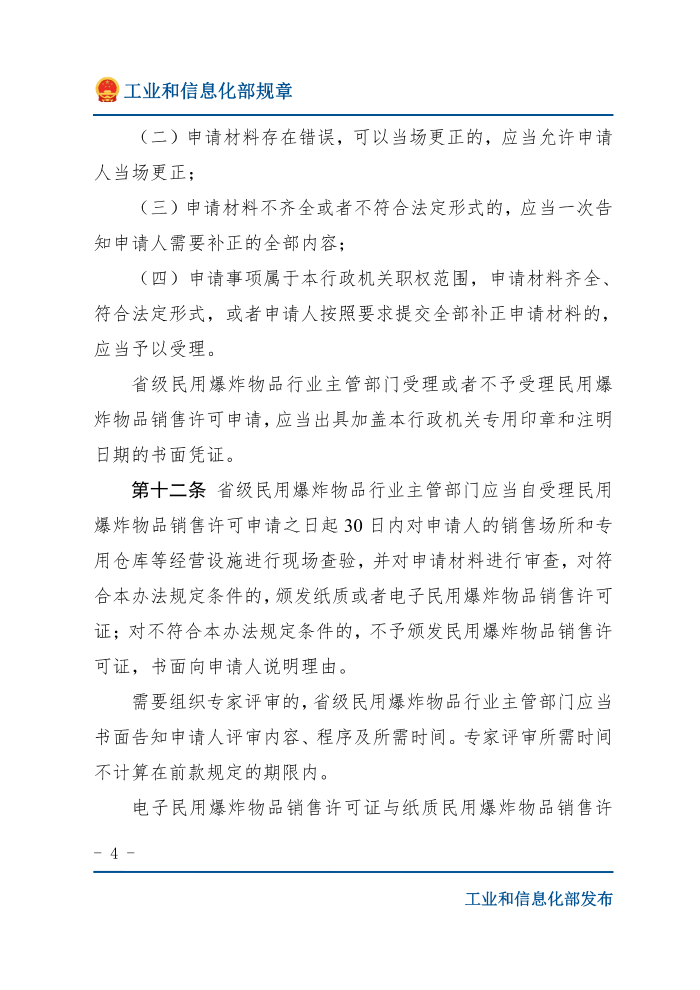 工业和信息化部规章

（二）申请材料存在错误，可以当场更正的，应当允许申请人当场更正；

（三）申请材料不齐全或者不符合法定形式的，应当一次告知申请人需要补正的全部内容；

（四）申请事项属于本行政机关职权范围，申请材料齐全、符合法定形式，或者申请人按照要求提交全部补正申请材料的，应当予以受理。

省级民用爆炸物品行业主管部门受理或者不予受理民用爆炸物品销售许可申请，应当出具加盖本行政机关专用印章和注明日期的书面凭证。

第十二条 省级民用爆炸物品行业主管部门应当自受理民用爆炸物品销售许可申请之日起30日内对申请人的销售场所和专用仓库等经营设施进行现场查验，并对申请材料进行审查，对符合本办法规定条件的，颁发纸质或者电子民用爆炸物品销售许可证；对不符合本办法规定条件的，不予颁发民用爆炸物品销售许可证，书面向申请人说明理由。

需要组织专家评审的，省级民用爆炸物品行业主管部门应当书面告知申请人评审内容、程序及所需时间。专家评审所需时间不计算在前款规定的期限内。

电子民用爆炸物品销售许可证与纸质民用爆炸物品销售许

- 4 -

工业和信息化部发布